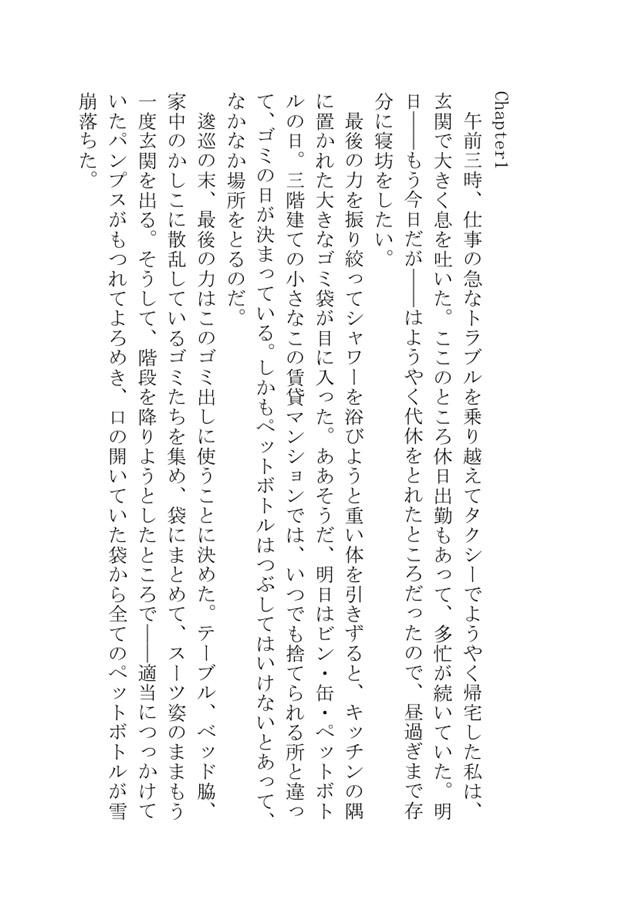 Chapter1

午前三時、仕事の急なトラブルを乗り越えてタクシーでようやく帰宅した私は、玄関で大きく息を吐いた。ここのところ休日出勤もあって、多忙が続いていた。明日――もう今日だが――はようやく代休をとれたところだったので、昼過ぎまで存分に寝坊をしたい。

最後の力を振り絞ってシャワーを浴びようと重い体を引きずると、キッチンの隅に置かれた大きなゴミ袋が目に入った。ああそうだ、明日はビン・缶・ペットボトルの日。三階建ての小さなこの賃貸マンションでは、いつでも捨てられる所と違って、ゴミの日が決まっている。しかもペットボトルはつぶしてはいけないとあって、なかなか場所をとるのだ。

逡巡の末、最後の力はこのゴミ出しに使うことに決めた。テーブル、ベッド脇、家中のかしこに散乱しているゴミたちを集め、袋にまとめて、スーツ姿のままもう一度玄関を出る。そうして、階段を降りようとしたところで――適当につっかけていたパンプスがもつれてよろめき、口の開いていた袋から全てのペットボトルが雪崩落ちた。